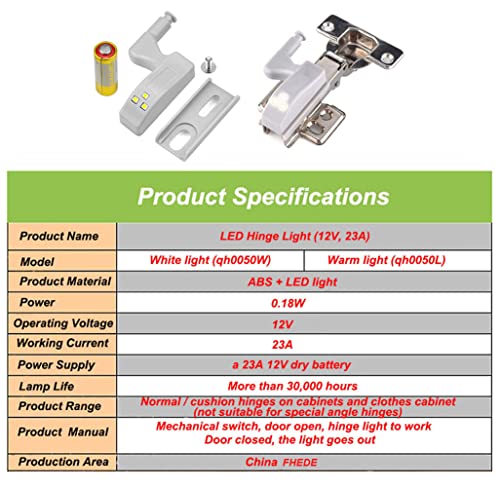 Product Specifications

| Product Name | LED Hinge Light (12V, 23A) | |
|---|---|---|
| Model | White light (qh0050W) | Warm light (qh0050L) |
| Product Material | ABS + LED light | |
| Power | 0.18W | |
| Operating Voltage | 12V | |
| Working Current | 23A | |
| Power Supply | a 23A 12V dry battery | |
| Lamp Life | More than 30,000 hours | |
| Product Range | Normal / cushion hinges on cabinets and clothes cabinet (not suitable for special angle hinges) | |
| Product Manual | Mechanical switch, door open, hinge light to work Door closed, the light goes out | |
| Production Area | China FHEDE | |